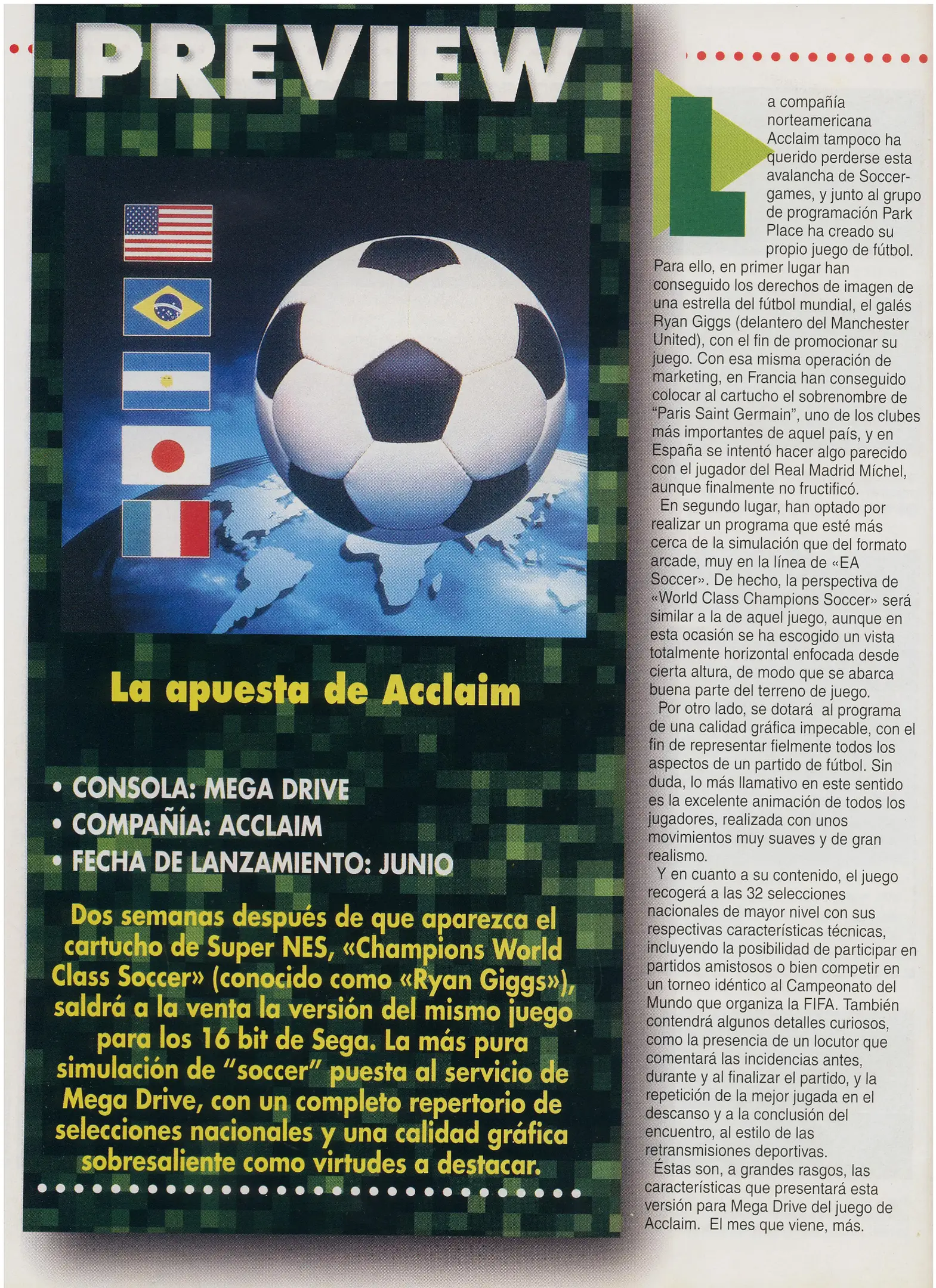 PREVIEW

La apuesta de Acclaim

• CONSOLA: MEGA DRIVE
• COMPAÑÍA: ACCLAIM
• FECHA DE LANZAMIENTO: JUNIO

Dos semanas después de que aparezca el cartucho de Super NES, «Champions World Class Soccer» (conocido como «Ryan Giggs»), saldrá a la venta la versión del mismo juego para los 16 bit de Sega. La más pura simulación de "soccer" puesta al servicio de Mega Drive, con un completo repertorio de selecciones nacionales y una calidad gráfica sobresaliente como virtudes a destacar.

La compañía norteamericana Acclaim tampoco ha querido perderse esta avalancha de Soccer-games, y junto al grupo de programación Park Place ha creado su propio juego de fútbol. Para ello, en primer lugar han conseguido los derechos de imagen de una estrella del fútbol mundial, el galés Ryan Giggs (delantero del Manchester United), con el fin de promocionar su juego. Con esa misma operación de marketing, en Francia han conseguido colocar al cartucho el sobrenombre de "Paris Saint Germain", uno de los clubes más importantes de aquel país, y en España se intentó hacer algo parecido con el jugador del Real Madrid Míchel, aunque finalmente no fructificó.

En segundo lugar, han optado por realizar un programa que esté más cerca de la simulación que del formato arcade, muy en la línea de «EA Soccer». De hecho, la perspectiva de «World Class Champions Soccer» será similar a la de aquel juego, aunque en esta ocasión se ha escogido un vista totalmente horizontal enfocada desde cierta altura, de modo que se abarca buena parte del terreno de juego.

Por otro lado, se dotará al programa de una calidad gráfica impecable, con el fin de representar fielmente todos los aspectos de un partido de fútbol. Sin duda, lo más llamativo en este sentido es la excelente animación de todos los jugadores, realizada con unos movimientos muy suaves y de gran realismo.

Y en cuanto a su contenido, el juego recogerá a las 32 selecciones nacionales de mayor nivel con sus respectivas características técnicas, incluyendo la posibilidad de participar en partidos amistosos o bien competir en un torneo idéntico al Campeonato del Mundo que organiza la FIFA. También contendrá algunos detalles curiosos, como la presencia de un locutor que comentará las incidencias antes, durante y al finalizar el partido, y la repetición de la mejor jugada en el descanso y a la conclusión del encuentro, al estilo de las retransmisiones deportivas.

Éstas son, a grandes rasgos, las características que presentará esta versión para Mega Drive del juego de Acclaim. El mes que viene, más.